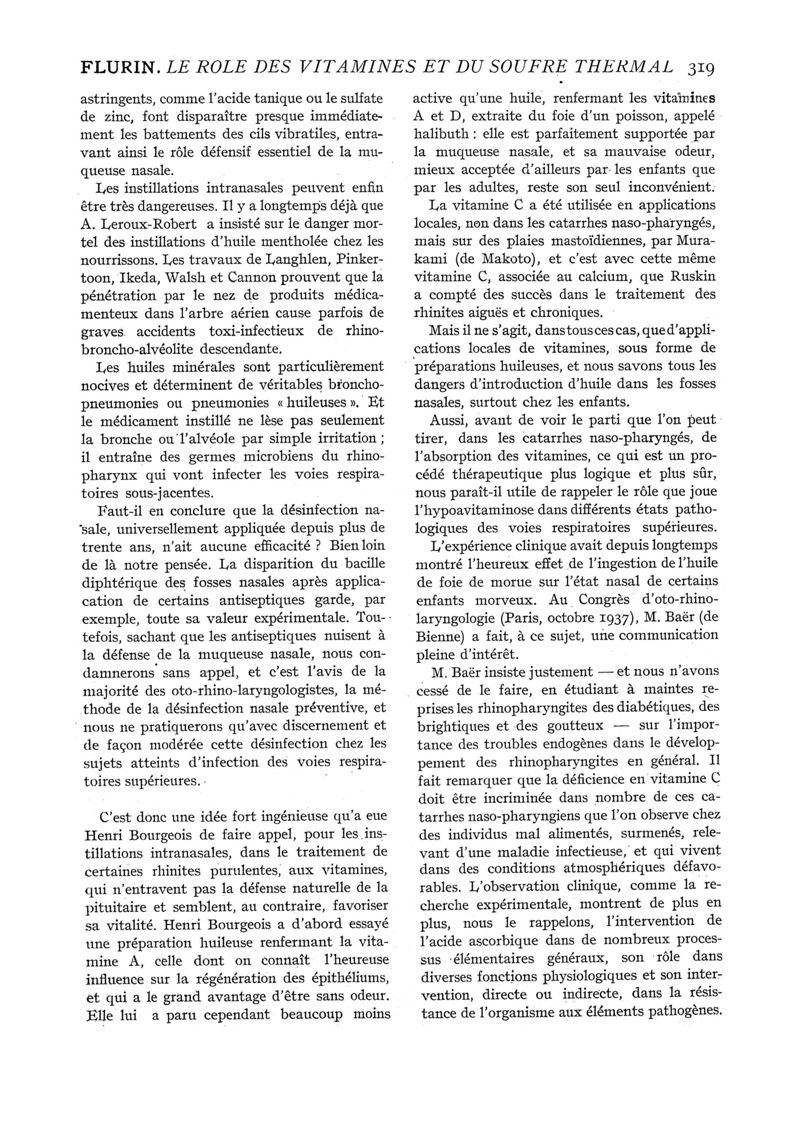 FLURIN. LE ROLE DES VITAMINES ET DU SOUFRE THERMAL 319

astringents, comme l'acide tanique ou le sulfate de zinc, font disparaître presque immédiatement les battements des cils vibratiles, entravant ainsi le rôle défensif essentiel de la muqueuse nasale.

Les instillations intranasales peuvent enfin être très dangereuses. Il y a longtemps déjà que A. Leroux-Robert a insisté sur le danger mortel des instillations d'huile mentholée chez les nourrissons. Les travaux de Langhlen, Pinkertoon, Ikeda, Walsh et Cannon prouvent que la pénétration par le nez de produits médicamenteux dans l'arbre aérien cause parfois de graves accidents toxi-infectieux de rhino-broncho-alvéolite descendante.

Les huiles minérales sont particulièrement nocives et déterminent de véritables broncho-pneumonies ou pneumonies « huileuses ». Et le médicament instillé ne lèse pas seulement la bronche ou l'alvéole par simple irritation ; il entraîne des germes microbiens du rhino-pharynx qui vont infecter les voies respiratoires sous-jacentes.

Faut-il en conclure que la désinfection nasale, universellement appliquée depuis plus de trente ans, n'ait aucune efficacité ? Bien loin de là notre pensée. La disparition du bacille diphtérique des fosses nasales après application de certains antiseptiques garde, par exemple, toute sa valeur expérimentale. Toutefois, sachant que les antiseptiques nuisent à la défense de la muqueuse nasale, nous condamnerons sans appel, et c'est l'avis de la majorité des oto-rhino-laryngologistes, la méthode de la désinfection nasale préventive, et nous ne pratiquerons qu'avec discernement et de façon modérée cette désinfection chez les sujets atteints d'infection des voies respiratoires supérieures.

C'est donc une idée fort ingénieuse qu'a eue Henri Bourgeois de faire appel, pour les instillations intranasales, dans le traitement de certaines rhinites purulentes, aux vitamines, qui n'entravent pas la défense naturelle de la pituitaire et semblent, au contraire, favoriser sa vitalité. Henri Bourgeois a d'abord essayé une préparation huileuse renfermant la vitamine A, celle dont on connaît l'heureuse influence sur la régénération des épithéliums, et qui a le grand avantage d'être sans odeur. Elle lui a paru cependant beaucoup moins active qu'une huile, renfermant les vitamines A et D, extraite du foie d'un poisson, appelé halibuth : elle est parfaitement supportée par la muqueuse nasale, et sa mauvaise odeur, mieux acceptée d'ailleurs par les enfants que par les adultes, reste son seul inconvénient.

La vitamine C a été utilisée en applications locales, non dans les catarrhes naso-pharyngés, mais sur des plaies mastoïdiennes, par Murakami (de Makoto), et c'est avec cette même vitamine C, associée au calcium, que Ruskin a compté des succès dans le traitement des rhinites aiguës et chroniques.

Mais il ne s'agit, dans tous ces cas, que d'applications locales de vitamines, sous forme de préparations huileuses, et nous savons tous les dangers d'introduction d'huile dans les fosses nasales, surtout chez les enfants.

Aussi, avant de voir le parti que l'on peut tirer, dans les catarrhes naso-pharyngés, de l'absorption des vitamines, ce qui est un procédé thérapeutique plus logique et plus sûr, nous paraît-il utile de rappeler le rôle que joue l'hypoavitaminose dans différents états pathologiques des voies respiratoires supérieures.

L'expérience clinique avait depuis longtemps montré l'heureux effet de l'ingestion de l'huile de foie de morue sur l'état nasal de certains enfants morveux. Au Congrès d'oto-rhino-laryngologie (Paris, octobre 1937), M. Baër (de Bienne) a fait, à ce sujet, une communication pleine d'intérêt.

M. Baër insiste justement — et nous n'avons cessé de le faire, en étudiant à maintes reprises les rhinopharyngites des diabétiques, des brightiques et des goutteux — sur l'importance des troubles endogènes dans le développement des rhinopharyngites en général. Il fait remarquer que la déficience en vitamine C doit être incriminée dans nombre de ces catarrhes naso-pharyngiens que l'on observe chez des individus mal alimentés, surmenés, relevant d'une maladie infectieuse, et qui vivent dans des conditions atmosphériques défavorables. L'observation clinique, comme la recherche expérimentale, montrent de plus en plus, nous le rappelons, l'intervention de l'acide ascorbique dans de nombreux processus élémentaires généraux, son rôle dans diverses fonctions physiologiques et son intervention, directe ou indirecte, dans la résistance de l'organisme aux éléments pathogènes.